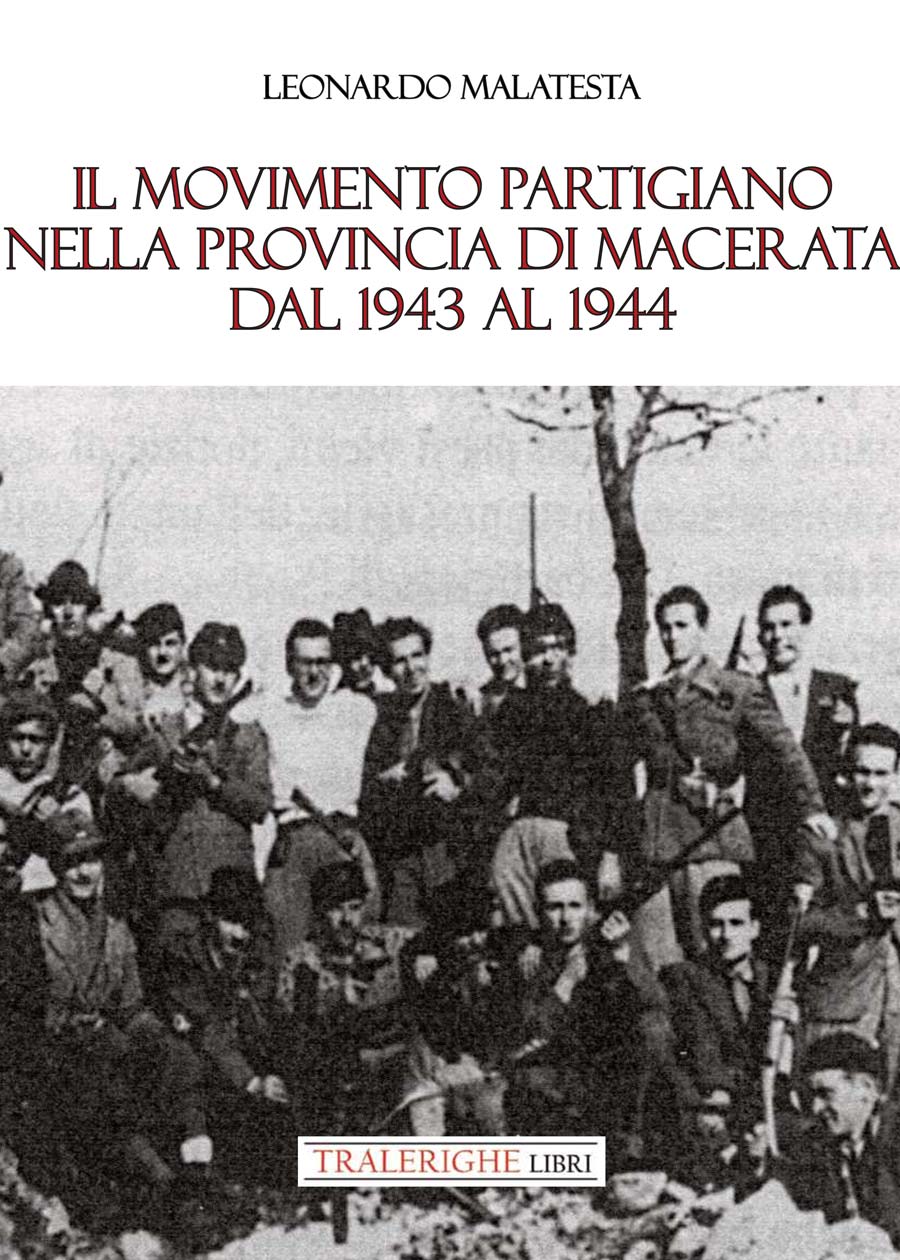 LEONARDO MALATESTA

IL MOVIMENTO PARTIGIANO
NELLA PROVINCIA DI MACERATA
DAL 1943 AL 1944

TRALERIGHE LIBRI